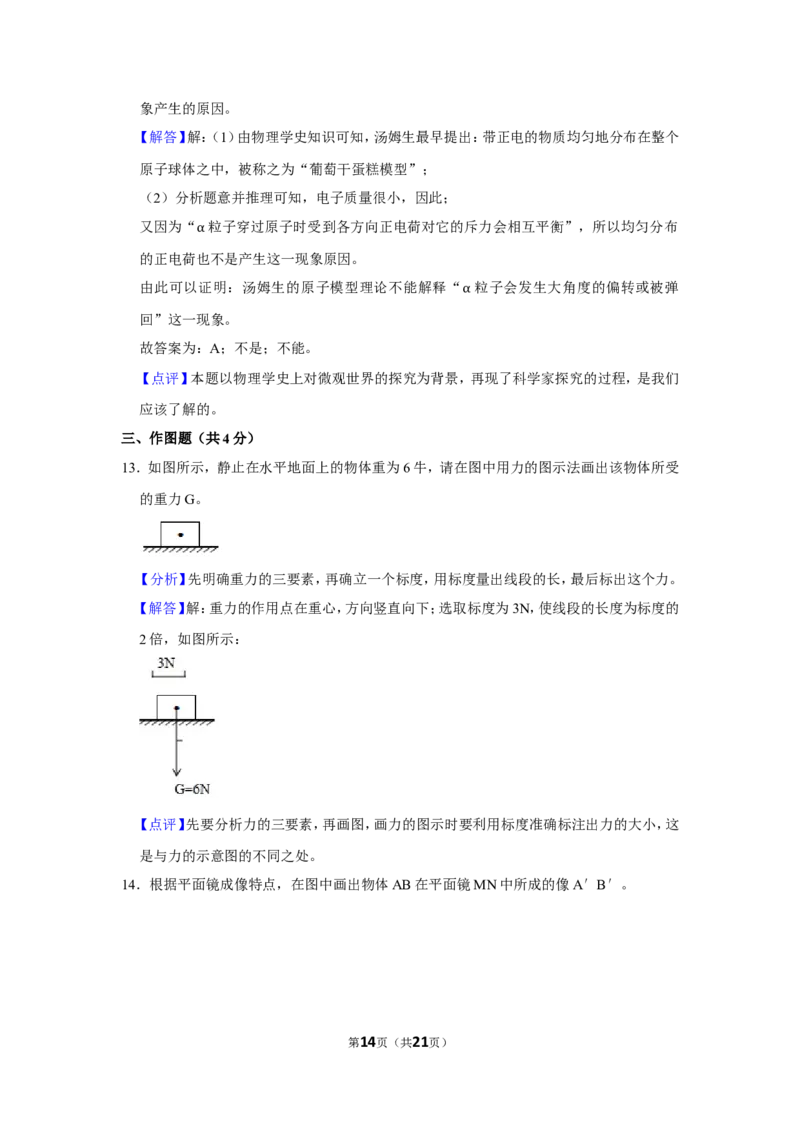 象产生的原因。

【解答】解：（1）由物理学史知识可知，汤姆生最早提出：带正电的物质均匀地分布在整个原子球体之中，被称之为“葡萄干蛋糕模型”；

（2）分析题意并推理可知，电子质量很小，因此；

又因为“α粒子穿过原子时受到各方向正电荷对它的斥力会相互平衡”，所以均匀分布的正电荷也不是产生这一现象原因。

由此可以证明：汤姆生的原子模型理论不能解释“α粒子会发生大角度的偏转或被弹回”这一现象。

故答案为：A；不是；不能。

【点评】本题以物理学史上对微观世界的探究为背景，再现了科学家探究的过程，是我们应该了解的。

三、作图题（共4分）

13．如图所示，静止在水平地面上的物体重为6牛，请在图中用力的图示法画出该物体所受的重力G。

【分析】先明确重力的三要素，再确立一个标度，用标度量出线段的长，最后标出这个力。

【解答】解：重力的作用点在重心，方向竖直向下；选取标度为3N，使线段的长度为标度的2倍，如图所示：

3N

G=6N

【点评】先要分析力的三要素，再画图，画力的图示时要利用标度准确标注出力的大小，这是与力的示意图的不同之处。

14．根据平面镜成像特点，在图中画出物体AB在平面镜MN中所成的像A′B′。

第14页（共21页）